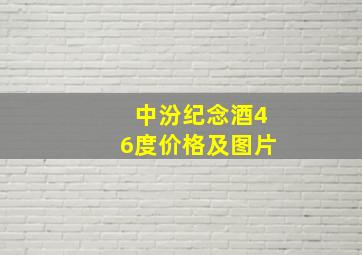 中汾纪念酒46度价格及图片